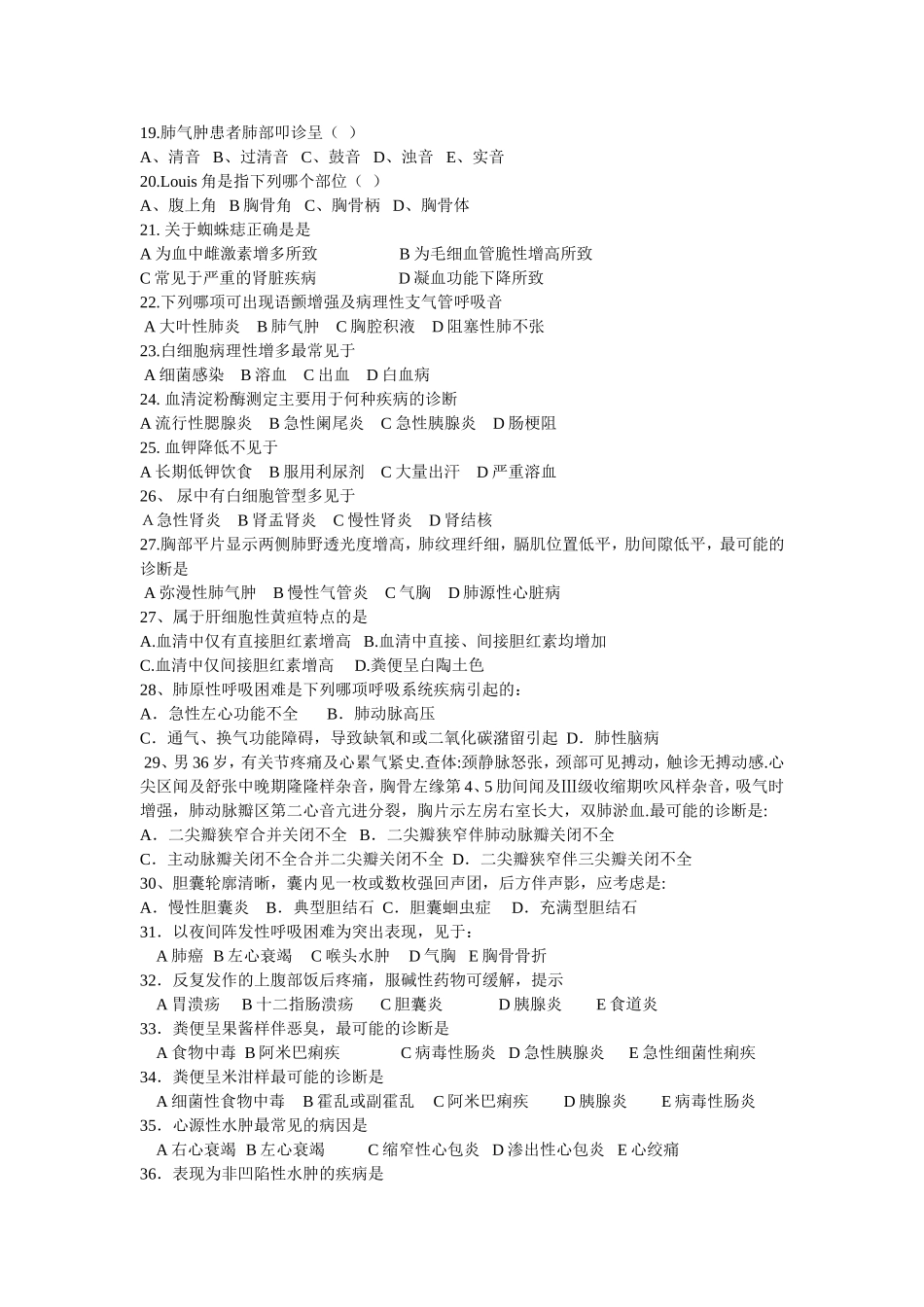 19.肺气肿患者肺部叩诊呈（ ）
A、清音 B、过清音 C、鼓音 D、浊音 E、实音
20.Louis 角是指下列哪个部位（ ）
A、腹上角 B 胸骨角 C、胸骨柄 D、胸骨体
21. 关于蜘蛛痣正确是是
A 为血中雌激素增多所致　　　　B 为毛细血管脆性增高所致
C 常见于严重的肾脏疾病　　　　D 凝血功能下降所致
22.下列哪项可出现语颤增强及病理性支气管呼吸音
A 大叶性肺炎 B 肺气肿 C 胸腔积液 D 阻塞性肺不张
23.白细胞病理性增多最常见于
A 细菌感染 B 溶血 C 出血 D 白血病
24. 血清淀粉酶测定主要用于何种疾病的诊断
A 流行性腮腺炎 B 急性阑尾炎 C 急性胰腺炎 D 肠梗阻
25. 血钾降低不见于
A 长期低钾饮食 B 服用利尿剂 C 大量出汗 D 严重溶血
26、 尿中有白细胞管型多见于
A 急性肾炎 B 肾盂肾炎 C 慢性肾炎 D 肾结核
27.胸部平片显示两侧肺野透光度增高，肺纹理纤细，膈肌位置低平，肋间隙低平，最可能的诊断是
A 弥漫性肺气肿 B 慢性气管炎 C 气胸 D 肺源性心脏病
27、属于肝细胞性黄疸特点的是
A.血清中仅有直接胆红素增高 B.血清中直接、间接胆红素均增加
C.血清中仅间接胆红素增高 D.粪便呈白陶土色
28、肺原性呼吸困难是下列哪项呼吸系统疾病引起的：
A．急性左心功能不全 B．肺动脉高压
C．通气、换气功能障碍，导致缺氧和或二氧化碳潴留引起 D．肺性脑病
29、男 36 岁，有关节疼痛及心累气紧史.查体:颈静脉怒张，颈部可见搏动，触诊无搏动感.心尖区闻及舒张中晚期隆隆样杂音，胸骨左缘第 4、5 肋间闻及Ⅲ级收缩期吹风样杂音，吸气时增强，肺动脉瓣区第二心音亢进分裂，胸片示左房右室长大，双肺淤血.最可能的诊断是:
A．二尖瓣狭窄合并关闭不全 B．二尖瓣狭窄伴肺动脉瓣关闭不全
C．主动脉瓣关闭不全合并二尖瓣关闭不全 D．二尖瓣狭窄伴三尖瓣关闭不全
30、胆囊轮廓清晰，囊内见一枚或数枚强回声团，后方伴声影，应考虑是:
A．慢性胆囊炎 B．典型胆结石 C．胆囊蛔虫症 D．充满型胆结石
31．以夜间阵发性呼吸困难为突出表现，见于：
A 肺癌 B 左心衰竭 C 喉头水肿 D 气胸 E 胸骨骨折
32．反复发作的上腹部饭后疼痛，服碱性药物可缓解，提示
A 胃溃疡 B 十二指肠溃疡 C 胆囊炎 D 胰腺炎 E 食道炎
33．粪便呈果酱样伴恶臭，最可能的诊断是
A 食物中毒 B 阿米巴痢疾 C 病毒性肠炎 D 急性胰腺炎 E 急性细菌性痢疾
34．粪便呈米泔样最可能的诊断是
A 细菌性食物中毒 B 霍乱或副霍乱 C 阿米巴痢疾 D 胰腺炎 E 病毒性肠炎
35．心源性水肿最常见的病因是
A 右心衰竭 B 左心衰竭 C 缩窄性心包炎 D 渗出性心包炎 E 心绞痛
36．表现为非凹陷性水肿的疾病是